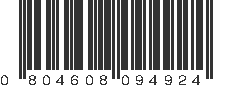 0 804608 094924